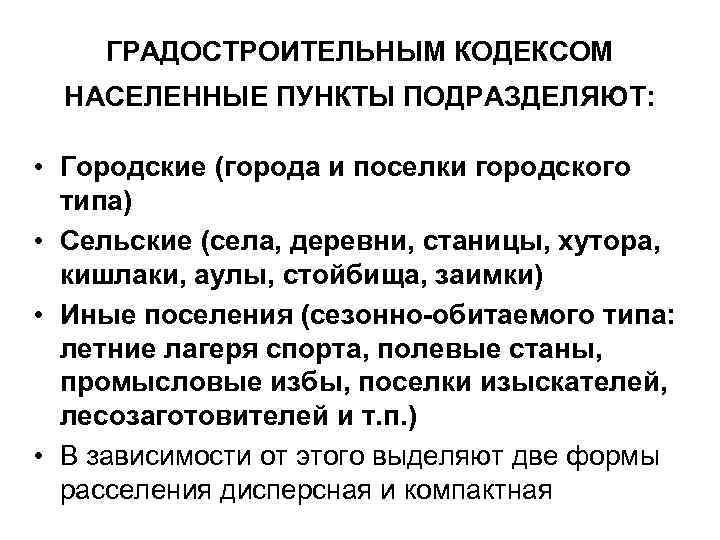 ГРАДОСТРОИТЕЛЬНЫМ КОДЕКСОМ НАСЕЛЕННЫЕ ПУНКТЫ ПОДРАЗДЕЛЯЮТ:

• Городские (города и поселки городского типа)
• Сельские (села, деревни, станицы, хутора, кишлаки, аулы, стойбища, заимки)
• Иные поселения (сезонно-обитаемого типа: летние лагеря спорта, полевые станы, промысловые избы, поселки изыскателей, лесозаготовителей и т.п.)
• В зависимости от этого выделяют две формы расселения дисперсная и компактная